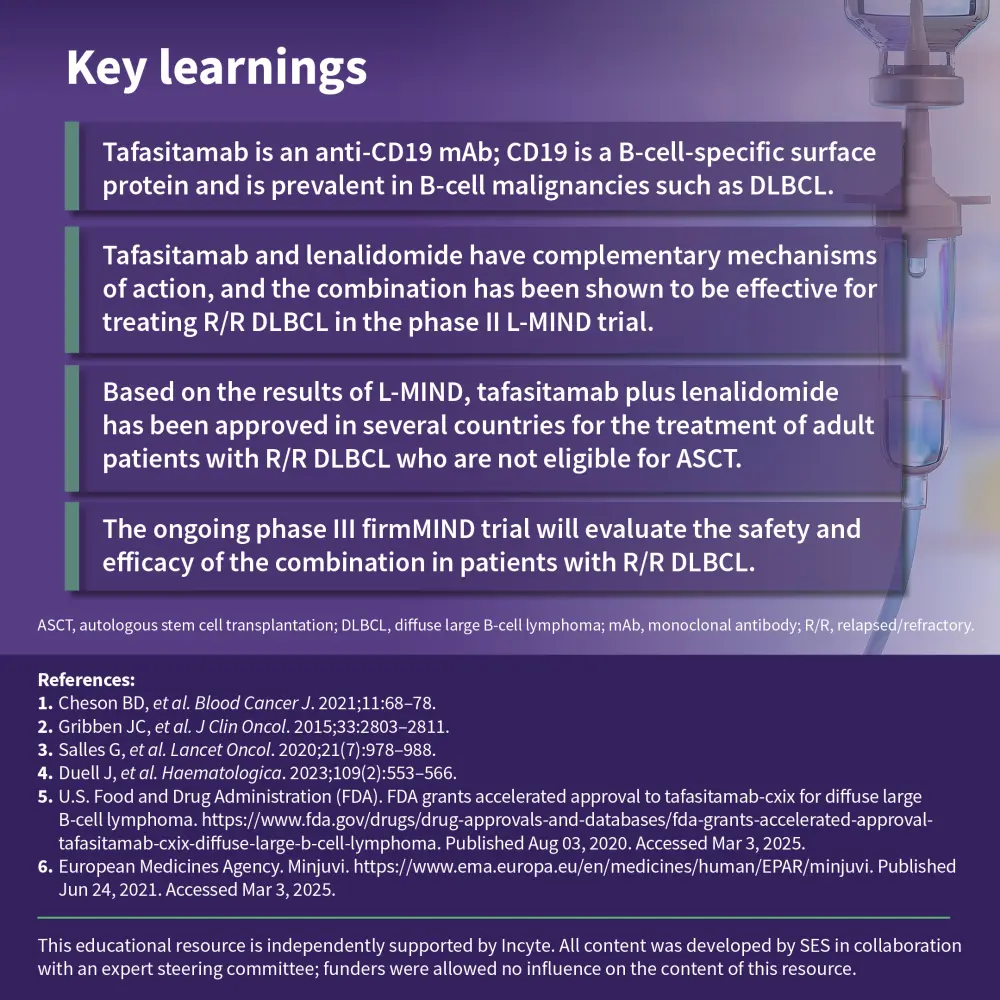 Key learnings

Tafasitamab is an anti-CD19 mAb; CD19 is a B-cell-specific surface protein and is prevalent in B-cell malignancies such as DLBCL.

Tafasitamab and lenalidomide have complementary mechanisms of action, and the combination has been shown to be effective for treating R/R DLBCL in the phase II L-MIND trial.

Based on the results of L-MIND, tafasitamab plus lenalidomide has been approved in several countries for the treatment of adult patients with R/R DLBCL who are not eligible for ASCT.

The ongoing phase III firmMIND trial will evaluate the safety and efficacy of the combination in patients with R/R DLBCL.

ASCT, autologous stem cell transplantation; DLBCL, diffuse large B-cell lymphoma; mAb, monoclonal antibody; R/R, relapsed/refractory.

References:
1. Cheson BD, et al. Blood Cancer J. 2021;11:68–78.
2. Gribben JC, et al. J Clin Oncol. 2015;33:2803–2811.
3. Salles G, et al. Lancet Oncol. 2020;21(7):978–988.
4. Duell J, et al. Haematologica. 2023;109(2):553–566.
5. U.S. Food and Drug Administration (FDA). FDA grants accelerated approval to tafasitamab-cxix for diffuse large B-cell lymphoma. https://www.fda.gov/drugs/drug-approvals-and-databases/fda-grants-accelerated-approval-tafasitamab-cxix-diffuse-large-b-cell-lymphoma. Published Aug 03, 2020. Accessed Mar 3, 2025.
6. European Medicines Agency. Minjuvi. https://www.ema.europa.eu/en/medicines/human/EPAR/minjuvi. Published Jun 24, 2021. Accessed Mar 3, 2025.

This educational resource is independently supported by Incyte. All content was developed by SES in collaboration with an expert steering committee; funders were allowed no influence on the content of this resource.